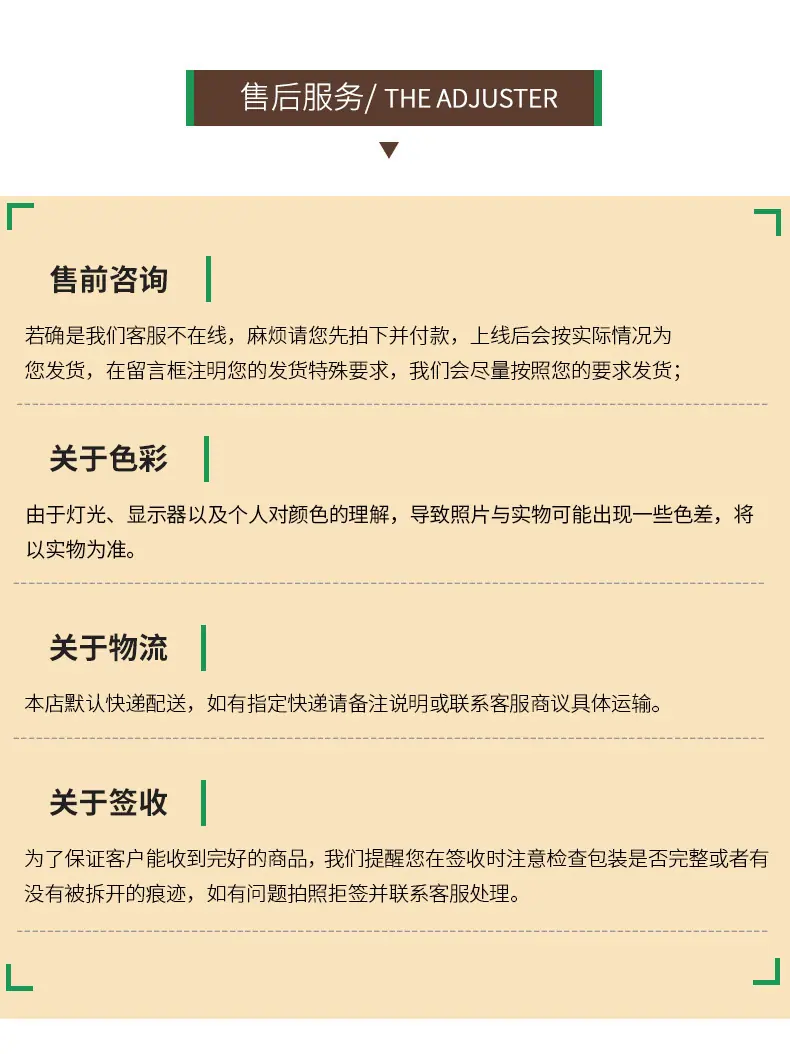 售后服务/ THE ADJUSTER

售前咨询

若确是我们客服不在线，麻烦请您先拍下并付款，上线后会按实际情况为您发货，在留言框注明您的发货特殊要求，我们会尽量按照您的要求发货；

关于色彩

由于灯光、显示器以及个人对颜色的理解，导致照片与实物可能出现一些色差，将以实物为准。

关于物流

本店默认快递配送，如有指定快递请备注说明或联系客服商议具体运输。

关于签收

为了保证客户能收到完好的商品，我们提醒您在签收时注意检查包装是否完整或者有没有被拆开的痕迹，如有问题拍照拒签并联系客服处理。